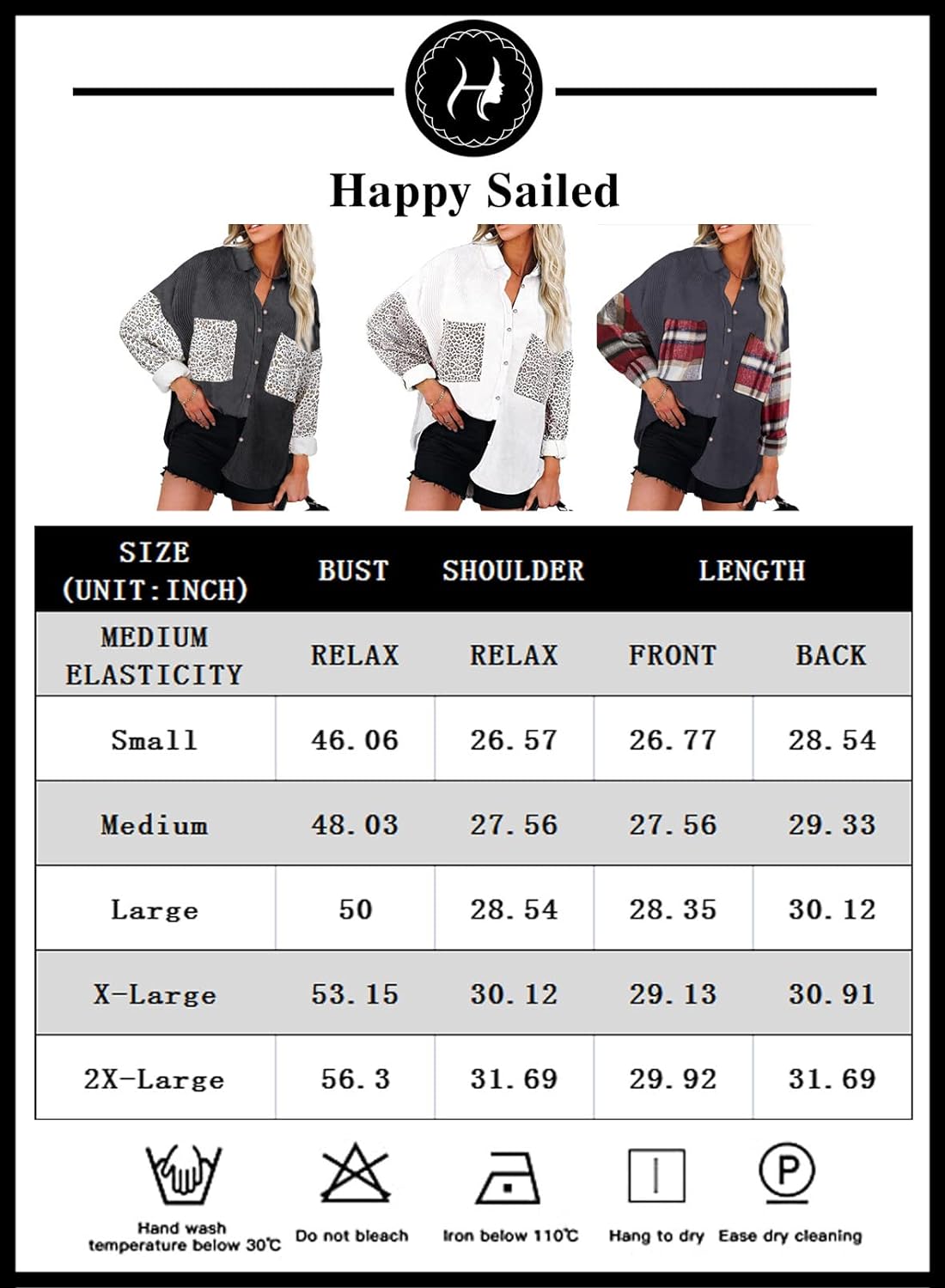 H

Happy Sailed

| SIZE (UNIT:INCH) | BUST | SHOULDER | LENGTH | |
|---|---|---|---|---|
| MEDIUM ELASTICITY | RELAX | RELAX | FRONT | BACK |
| Small | 46.06 | 26.57 | 26.77 | 28.54 |
| Medium | 48.03 | 27.56 | 27.56 | 29.33 |
| Large | 50 | 28.54 | 28.35 | 30.12 |
| X-Large | 53.15 | 30.12 | 29.13 | 30.91 |
| 2X-Large | 56.3 | 31.69 | 29.92 | 31.69 |

Hand wash temperature below 30℃

Do not bleach

Iron below 110℃

Hang to dry

P

Ease dry cleaning